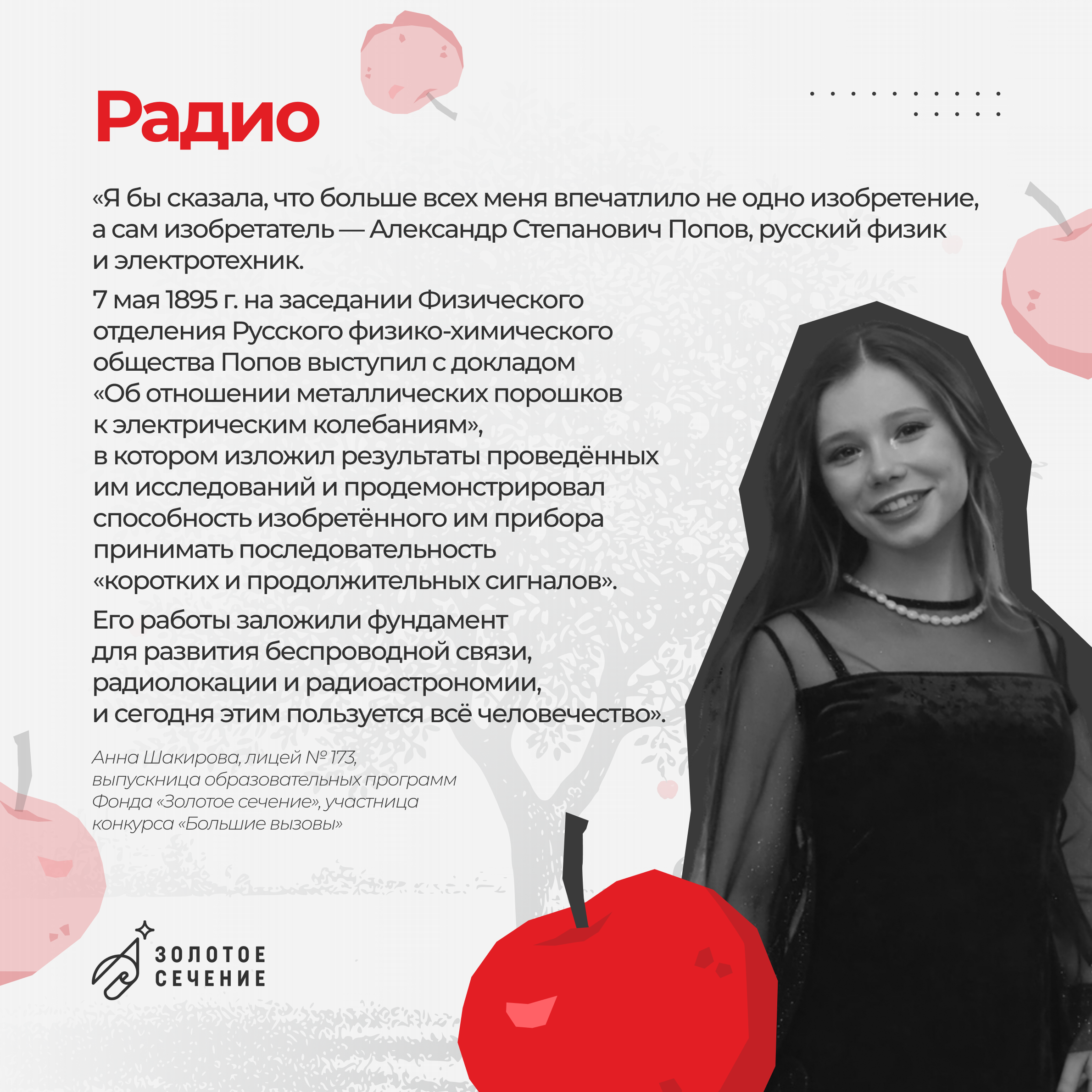 Радио

«Я бы сказала, что больше всех меня впечатлило не одно изобретение, а сам изобретатель — Александр Степанович Попов, русский физик и электротехник.

7 мая 1895 г. на заседании Физического отделения Русского физико-химического общества Попов выступил с докладом «Об отношении металлических порошков к электрическим колебаниям», в котором изложил результаты проведённых им исследований и продемонстрировал способность изобретённого им прибора принимать последовательность «коротких и продолжительных сигналов».

Его работы заложили фундамент для развития беспроводной связи, радиолокации и радиоастрономии, и сегодня этим пользуется всё человечество».

Анна Шакирова, лицей № 173, выпускница образовательных программ Фонда «Золотое сечение», участница конкурса «Большие вызовы»

ЗОЛОТОЕ
СЕЧЕНИЕ